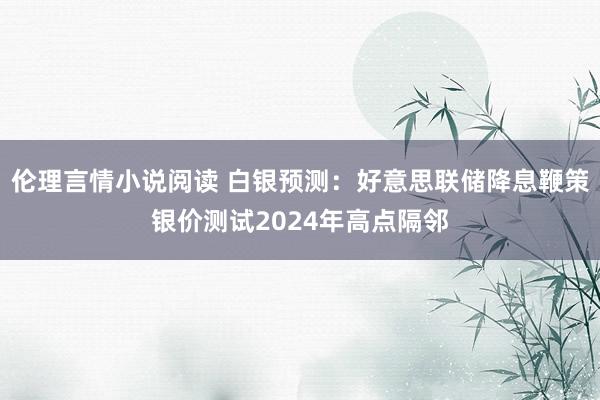 伦理言情小说阅读 白银预测：好意思联储降息鞭策银价测试2024年高点隔邻